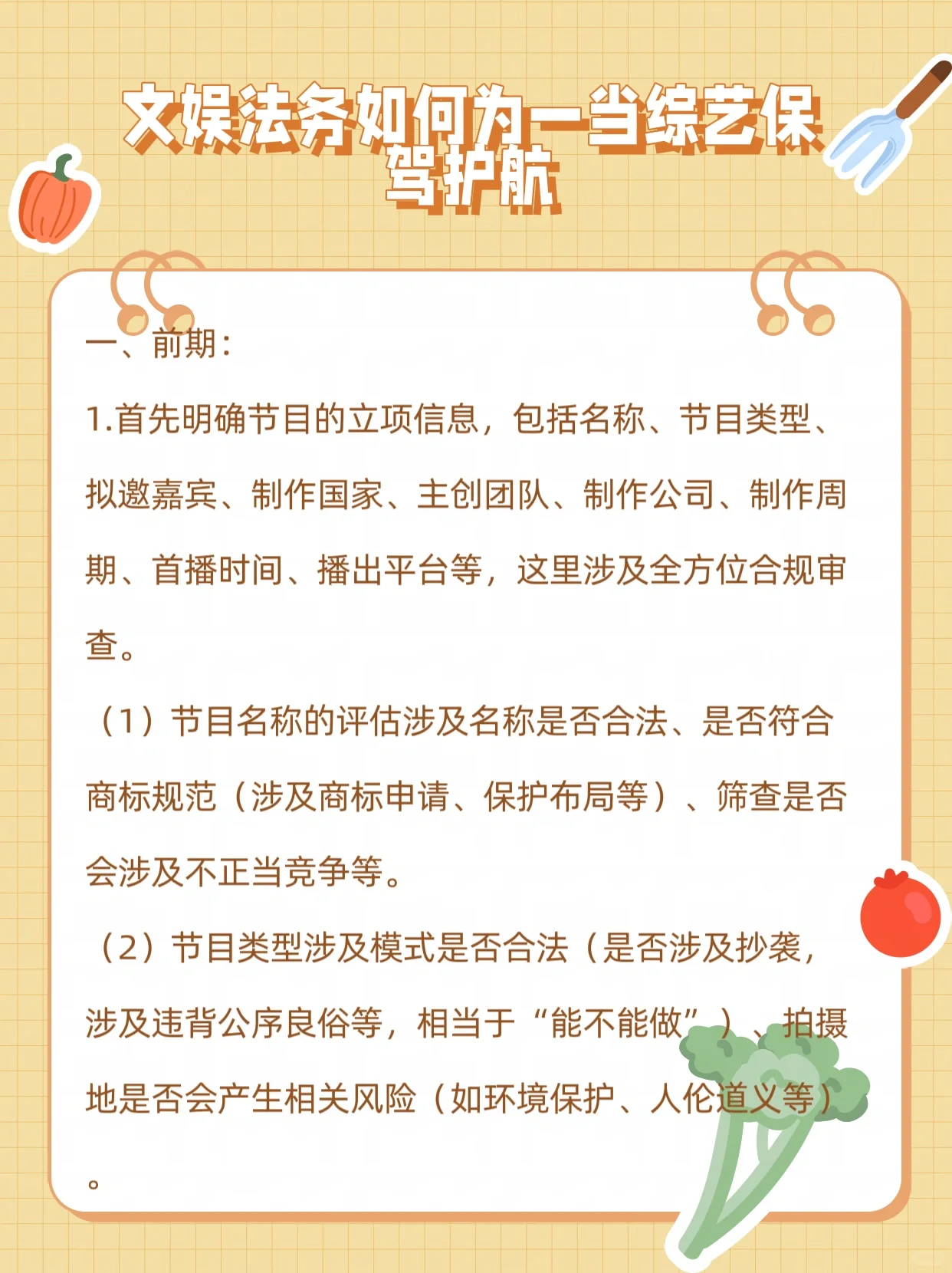 文娱法务如何为一当综艺保驾护航

一、前期：

1.首先明确节目的立项信息，包括名称、节目类型、拟邀嘉宾、制作国家、主创团队、制作公司、制作周期、首播时间、播出平台等，这里涉及全方位合规审查。

（1）节目名称的评估涉及名称是否合法、是否符合商标规范（涉及商标申请、保护布局等）、筛查是否会涉及不正当竞争等。

（2）节目类型涉及模式是否合法（是否涉及抄袭，涉及违背公序良俗等，相当于“能不能做”）、拍摄地是否会产生相关风险（如环境保护、人伦道义等）。